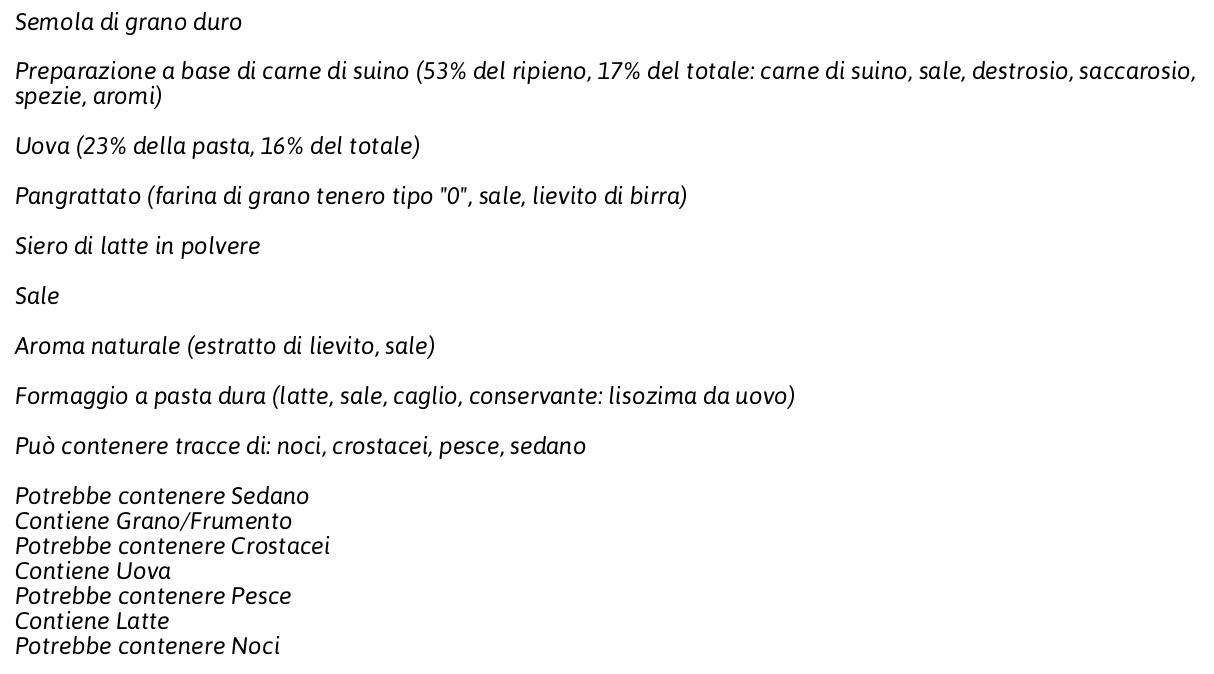 Semola di grano duro

Preparazione a base di carne di suino (53% del ripieno, 17% del totale: carne di suino, sale, destrosio, saccarosio, spezie, aromi)

Uova (23% della pasta, 16% del totale)

Pangrattato (farina di grano tenero tipo "0", sale, lievito di birra)

Siero di latte in polvere

Sale

Aroma naturale (estratto di lievito, sale)

Formaggio a pasta dura (latte, sale, caglio, conservante: lisozima da uovo)

Può contenere tracce di: noci, crostacei, pesce, sedano

Potrebbe contenere Sedano
Contiene Grano/Frumento
Potrebbe contenere Crostacei
Contiene Uova
Potrebbe contenere Pesce
Contiene Latte
Potrebbe contenere Noci